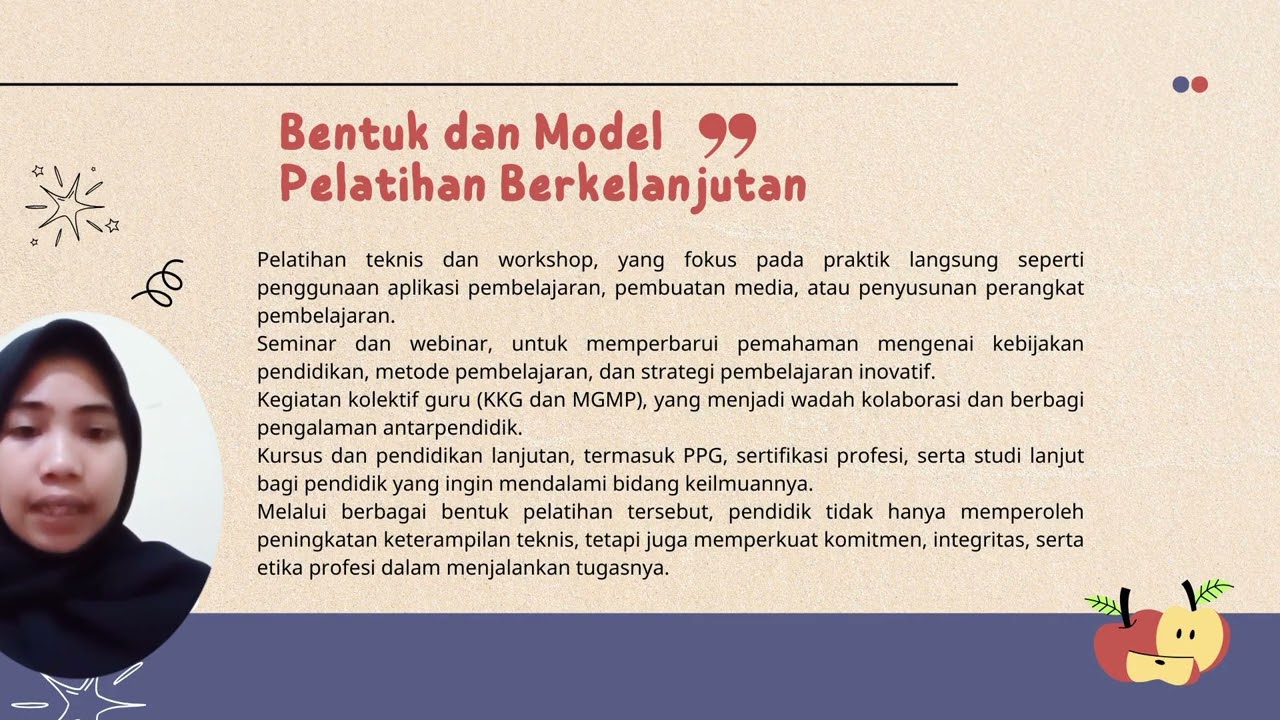 Bentuk dan Model
Pelatihan Berkelanjutan

Pelatihan teknis dan workshop, yang fokus pada praktik langsung seperti penggunaan aplikasi pembelajaran, pembuatan media, atau penyusunan perangkat pembelajaran.
Seminar dan webinar, untuk memperbarui pemahaman mengenai kebijakan pendidikan, metode pembelajaran, dan strategi pembelajaran inovatif.
Kegiatan kolektif guru (KKG dan MGMP), yang menjadi wadah kolaborasi dan berbagi pengalaman antarpendidik.
Kursus dan pendidikan lanjutan, termasuk PPG, sertifikasi profesi, serta studi lanjut bagi pendidik yang ingin mendalami bidang keilmuannya.
Melalui berbagai bentuk pelatihan tersebut, pendidik tidak hanya memperoleh peningkatan keterampilan teknis, tetapi juga memperkuat komitmen, integritas, serta etika profesi dalam menjalankan tugasnya.